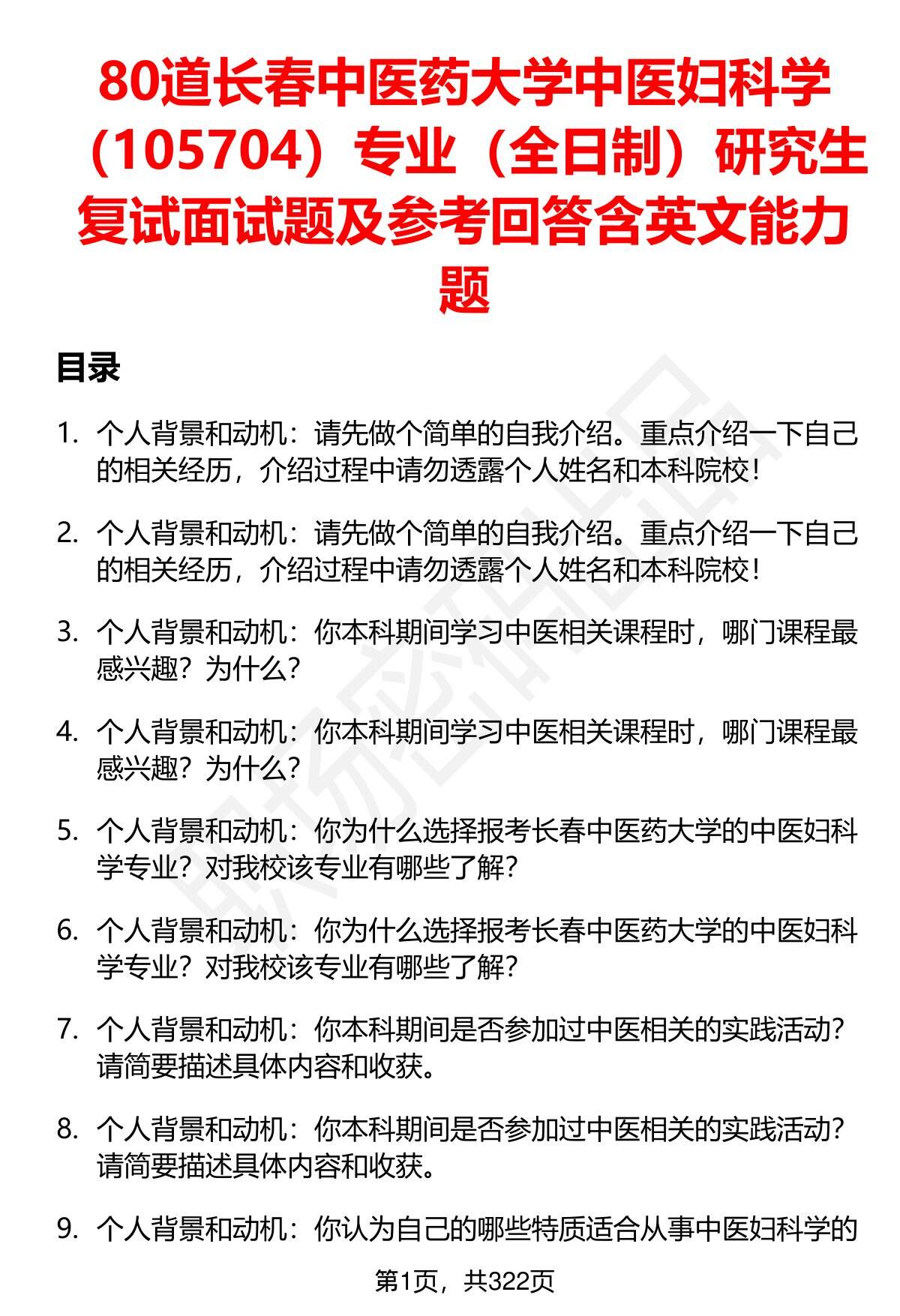 80道长春中医药大学中医妇科学（105704）专业（全日制）研究生复试面试题及参考回答含英文能力题

目录

1. 个人背景和动机：请先做个简单的自我介绍。重点介绍一下自己的相关经历，介绍过程中请勿透露个人姓名和本科院校！

2. 个人背景和动机：请先做个简单的自我介绍。重点介绍一下自己的相关经历，介绍过程中请勿透露个人姓名和本科院校！

3. 个人背景和动机：你本科期间学习中医相关课程时，哪门课程最感兴趣？为什么？

4. 个人背景和动机：你本科期间学习中医相关课程时，哪门课程最感兴趣？为什么？

5. 个人背景和动机：你为什么选择报考长春中医药大学的中医妇科学专业？对我校该专业有哪些了解？

6. 个人背景和动机：你为什么选择报考长春中医药大学的中医妇科学专业？对我校该专业有哪些了解？

7. 个人背景和动机：你本科期间是否参加过中医相关的实践活动？请简要描述具体内容和收获。

8. 个人背景和动机：你本科期间是否参加过中医相关的实践活动？请简要描述具体内容和收获。

9. 个人背景和动机：你认为自己的哪些特质适合从事中医妇科学的

第1页，共322页